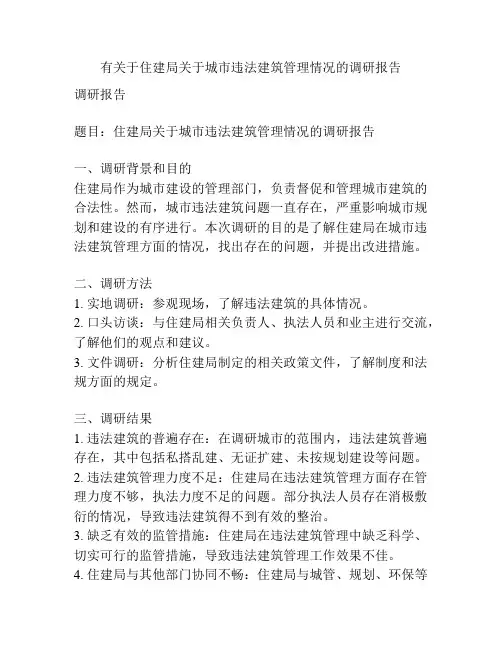 有关于住建局关于城市违法建筑管理情况的调研报告

调研报告

题目：住建局关于城市违法建筑管理情况的调研报告

一、调研背景和目的
住建局作为城市建设的管理部门，负责督促和管理城市建筑的合法性。然而，城市违法建筑问题一直存在，严重影响城市规划和建设的有序进行。本次调研的目的是了解住建局在城市违法建筑管理方面的情况，找出存在的问题，并提出改进措施。

二、调研方法
1. 实地调研：参观现场，了解违法建筑的具体情况。
2. 口头访谈：与住建局相关负责人、执法人员和业主进行交流，了解他们的观点和建议。
3. 文件调研：分析住建局制定的相关政策文件，了解制度和法规方面的规定。

三、调研结果
1. 违法建筑的普遍存在：在调研城市的范围内，违法建筑普遍存在，其中包括私搭乱建、无证扩建、未按规划建设等问题。
2. 违法建筑管理力度不足：住建局在违法建筑管理方面存在管理力度不够，执法力度不足的问题。部分执法人员存在消极敷衍的情况，导致违法建筑得不到有效的整治。
3. 缺乏有效的监管措施：住建局在违法建筑管理中缺乏科学、切实可行的监管措施，导致违法建筑管理工作效果不佳。
4. 住建局与其他部门协同不畅：住建局与城管、规划、环保等